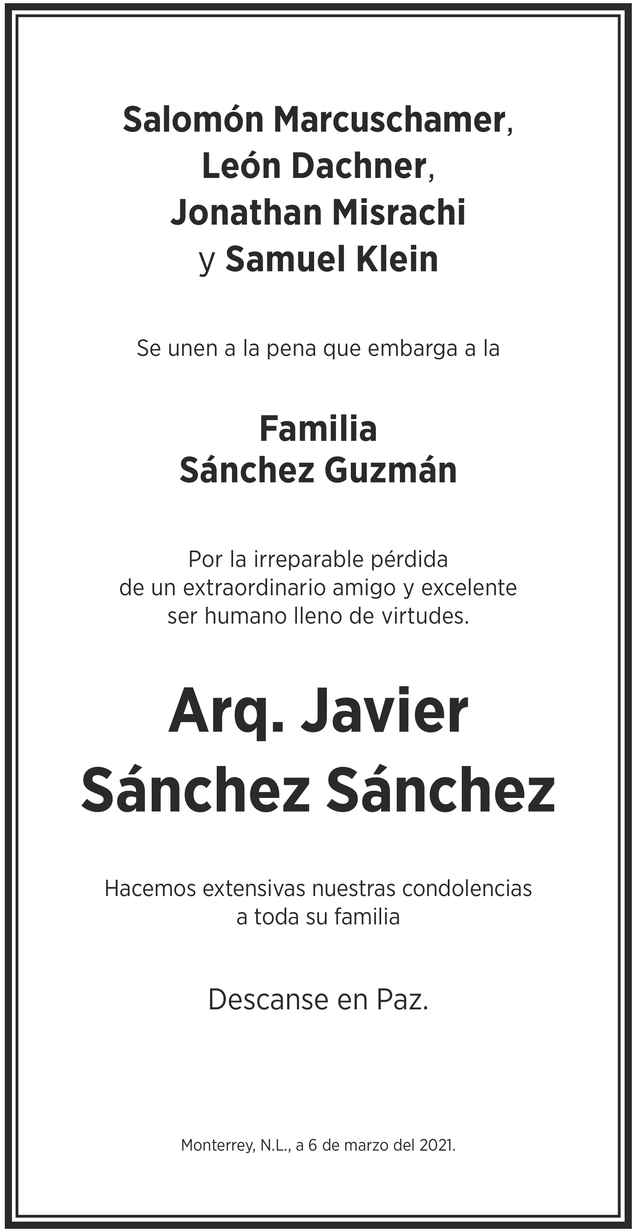 Salomón Marcuschamer,
León Dachner,
Jonathan Misrachi
y Samuel Klein

Se unen a la pena que embarga a la

Familia
Sánchez Guzmán

Por la irreparable pérdida
de un extraordinario amigo y excelente
ser humano lleno de virtudes.

Arq. Javier
Sánchez Sánchez

Hacemos extensivas nuestras condolencias
a toda su familia

Descanse en Paz.

Monterrey, N.L., a 6 de marzo del 2021.